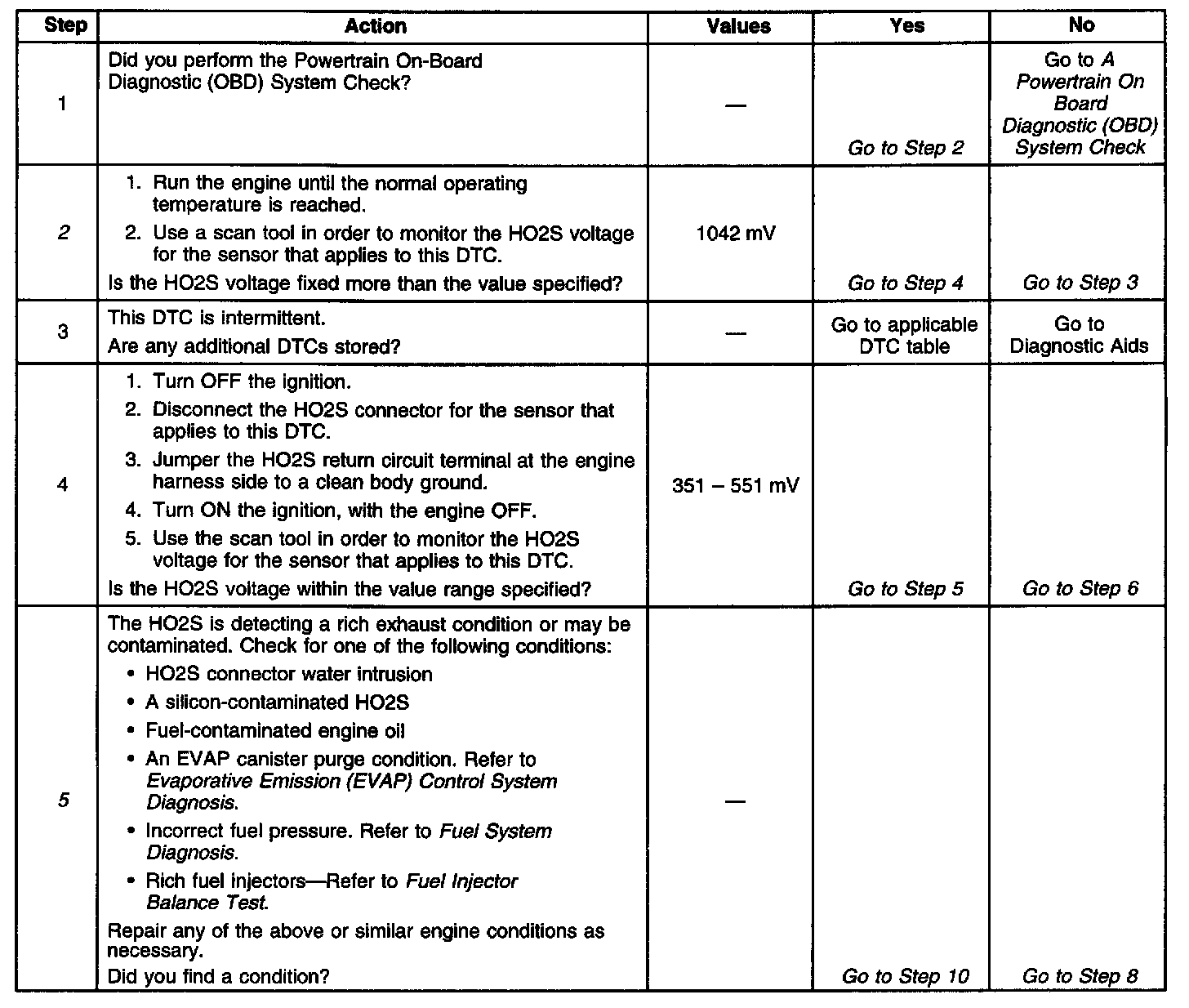 | Step | Action | Values | Yes | No |
|---|---|---|---|---|
| 1 | Did you perform the Powertrain On-Board Diagnostic (OBD) System Check? | — | Go to Step 2 | Go to A Powertrain On Board Diagnostic (OBD) System Check |
| 2 | 1. Run the engine until the normal operating temperature is reached. 2. Use a scan tool in order to monitor the HO2S voltage for the sensor that applies to this DTC. Is the HO2S voltage fixed more than the value specified? | 1042 mV | Go to Step 4 | Go to Step 3 |
| 3 | This DTC is intermittent. Are any additional DTCs stored? | — | Go to applicable DTC table | Go to Diagnostic Aids |
| 4 | 1. Turn OFF the ignition. 2. Disconnect the HO2S connector for the sensor that applies to this DTC. 3. Jumper the HO2S return circuit terminal at the engine harness side to a clean body ground. 4. Turn ON the ignition, with the engine OFF. 5. Use the scan tool in order to monitor the HO2S voltage for the sensor that applies to this DTC. Is the HO2S voltage within the value range specified? | 351 – 551 mV | Go to Step 5 | Go to Step 6 |
| 5 | The HO2S is detecting a rich exhaust condition or may be contaminated. Check for one of the following conditions: • HO2S connector water intrusion • A silicon-contaminated HO2S • Fuel-contaminated engine oil • An EVAP canister purge condition. Refer to Evaporative Emission (EVAP) Control System Diagnosis. • Incorrect fuel pressure. Refer to Fuel System Diagnosis. • Rich fuel injectors—Refer to Fuel Injector Balance Test. Repair any of the above or similar engine conditions as necessary. Did you find a condition? | — | Go to Step 10 | Go to Step 8 |